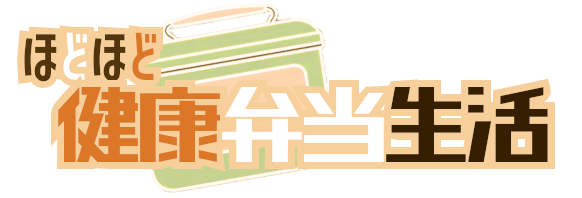 ほどほど
健康弁当生活